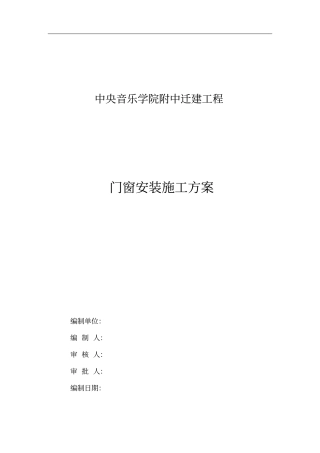 中央音乐学院附中迁建工程

门窗安装施工方案

编制单位:

编 制 人:

审 核 人:

审 批 人:

编制日期: